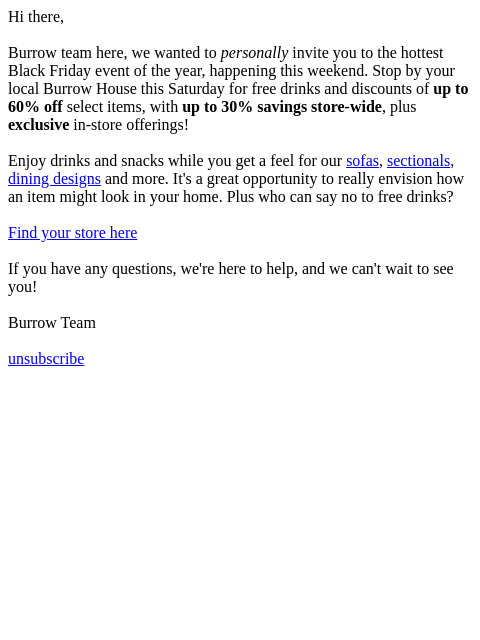 Hi there,

Burrow team here, we wanted to personally invite you to the hottest Black Friday event of the year, happening this weekend. Stop by your local Burrow House this Saturday for free drinks and discounts of up to 60% off select items, with up to 30% savings store-wide, plus exclusive in-store offerings!

Enjoy drinks and snacks while you get a feel for our sofas, sectionals, dining designs and more. It's a great opportunity to really envision how an item might look in your home. Plus who can say no to free drinks?

Find your store here

If you have any questions, we're here to help, and we can't wait to see you!

Burrow Team

unsubscribe